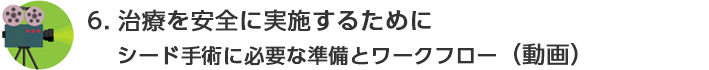 6. 治療を安全に実施するために

シード手術に必要な準備とワークフロー（動画）